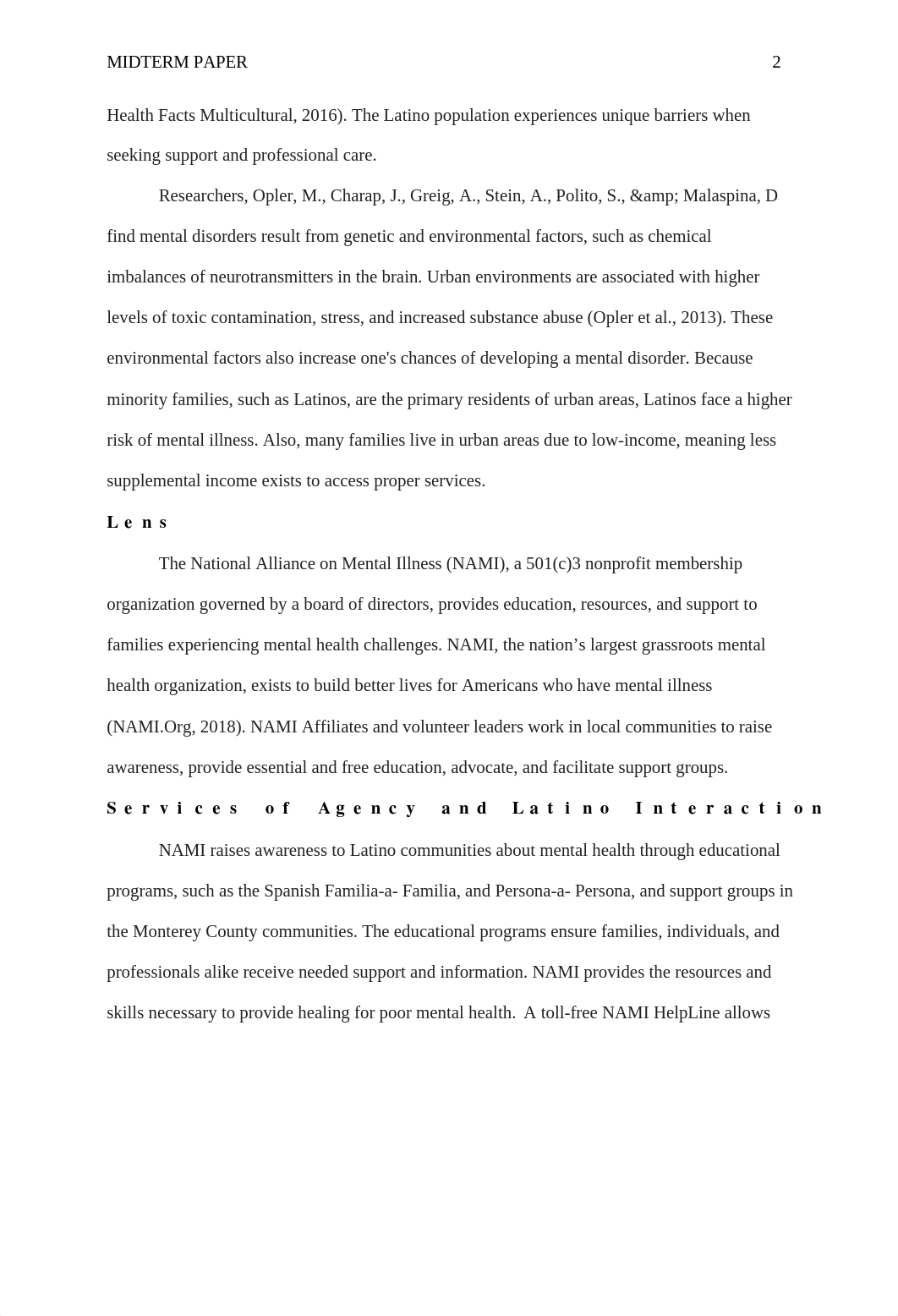 MIDTERM PAPER 2

Health Facts Multicultural, 2016). The Latino population experiences unique barriers when seeking support and professional care.

Researchers, Opler, M., Charap, J., Greig, A., Stein, A., Polito, S., &amp; Malaspina, D find mental disorders result from genetic and environmental factors, such as chemical imbalances of neurotransmitters in the brain. Urban environments are associated with higher levels of toxic contamination, stress, and increased substance abuse (Opler et al., 2013). These environmental factors also increase one's chances of developing a mental disorder. Because minority families, such as Latinos, are the primary residents of urban areas, Latinos face a higher risk of mental illness. Also, many families live in urban areas due to low-income, meaning less supplemental income exists to access proper services.

Lens

The National Alliance on Mental Illness (NAMI), a 501(c)3 nonprofit membership organization governed by a board of directors, provides education, resources, and support to families experiencing mental health challenges. NAMI, the nation’s largest grassroots mental health organization, exists to build better lives for Americans who have mental illness (NAMI.Org, 2018). NAMI Affiliates and volunteer leaders work in local communities to raise awareness, provide essential and free education, advocate, and facilitate support groups.

Services of Agency and Latino Interaction

NAMI raises awareness to Latino communities about mental health through educational programs, such as the Spanish Familia-a- Familia, and Persona-a- Persona, and support groups in the Monterey County communities. The educational programs ensure families, individuals, and professionals alike receive needed support and information. NAMI provides the resources and skills necessary to provide healing for poor mental health. A toll-free NAMI HelpLine allows